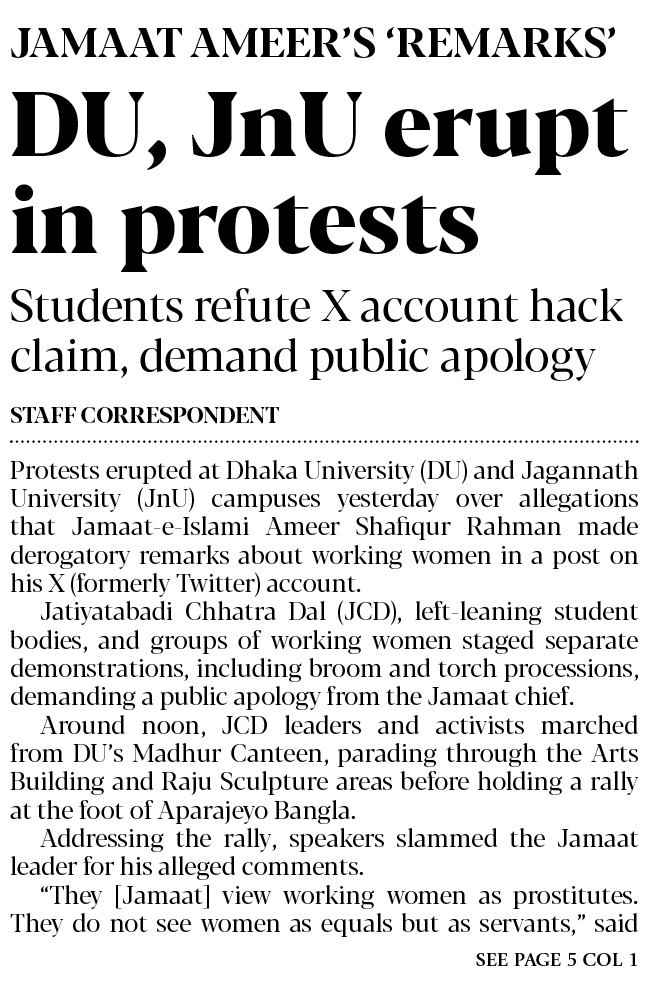 JAMAAT AMEER'S 'REMARKS'

DU, JnU erupt in protests

Students refute X account hack claim, demand public apology

STAFF CORRESPONDENT

Protests erupted at Dhaka University (DU) and Jagannath University (JnU) campuses yesterday over allegations that Jamaat-e-Islami Ameer Shafiqur Rahman made derogatory remarks about working women in a post on his X (formerly Twitter) account.

Jatiyatabadi Chhatra Dal (JCD), left-leaning student bodies, and groups of working women staged separate demonstrations, including broom and torch processions, demanding a public apology from the Jamaat chief.

Around noon, JCD leaders and activists marched from DU's Madhur Canteen, parading through the Arts Building and Raju Sculpture areas before holding a rally at the foot of Aparajeyo Bangla.

Addressing the rally, speakers slammed the Jamaat leader for his alleged comments.

"They [Jamaat] view working women as prostitutes. They do not see women as equals but as servants," said

SEE PAGE 5 COL 1